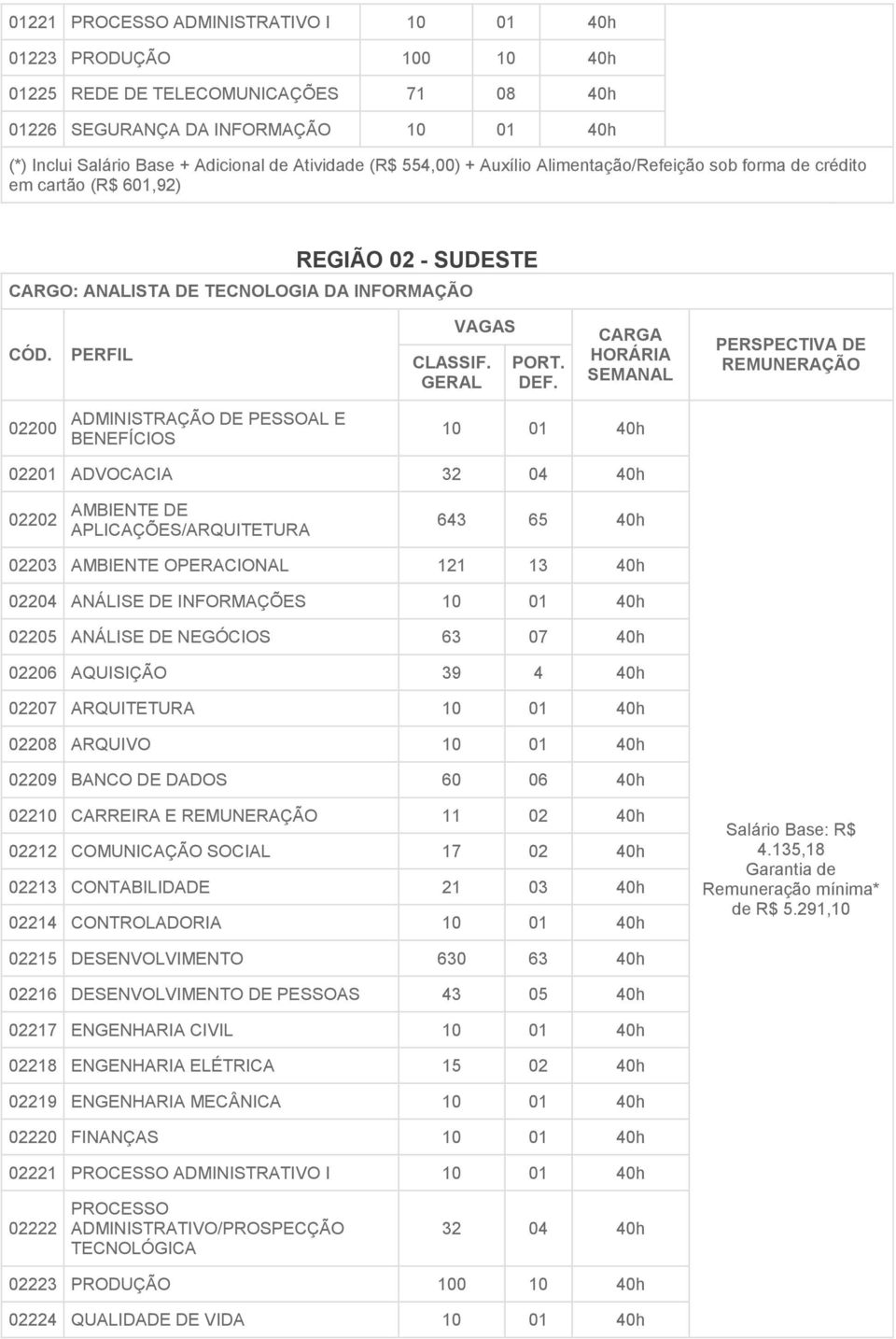 | | | | | |
|---|---|---|---|---|
| 01221 | PROCESSO ADMINISTRATIVO I | 10 | 01 | 40h |
| 01223 | PRODUÇÃO | 100 | 10 | 40h |
| 01225 | REDE DE TELECOMUNICAÇÕES | 71 | 08 | 40h |
| 01226 | SEGURANÇA DA INFORMAÇÃO | 10 | 01 | 40h |

(*) Inclui Salário Base + Adicional de Atividade (R$ 554,00) + Auxílio Alimentação/Refeição sob forma de crédito em cartão (R$ 601,92)

REGIÃO 02 - SUDESTE

CARGO: ANALISTA DE TECNOLOGIA DA INFORMAÇÃO

| CÓD. | PERFIL | VAGAS CLASSIF. GERAL | VAGAS PORT. DEF. | CARGA HORÁRIA SEMANAL | PERSPECTIVA DE REMUNERAÇÃO |
|---|---|---|---|---|---|
| 02200 | ADMINISTRAÇÃO DE PESSOAL E BENEFÍCIOS | 10 | 01 | 40h | Salário Base: R$ 4.135,18 Garantia de Remuneração mínima* de R$ 5.291,10 |
| 02201 | ADVOCACIA | 32 | 04 | 40h | |
| 02202 | AMBIENTE DE APLICAÇÕES/ARQUITETURA | 643 | 65 | 40h | |
| 02203 | AMBIENTE OPERACIONAL | 121 | 13 | 40h | |
| 02204 | ANÁLISE DE INFORMAÇÕES | 10 | 01 | 40h | |
| 02205 | ANÁLISE DE NEGÓCIOS | 63 | 07 | 40h | |
| 02206 | AQUISIÇÃO | 39 | 4 | 40h | |
| 02207 | ARQUITETURA | 10 | 01 | 40h | |
| 02208 | ARQUIVO | 10 | 01 | 40h | |
| 02209 | BANCO DE DADOS | 60 | 06 | 40h | |
| 02210 | CARREIRA E REMUNERAÇÃO | 11 | 02 | 40h | |
| 02212 | COMUNICAÇÃO SOCIAL | 17 | 02 | 40h | |
| 02213 | CONTABILIDADE | 21 | 03 | 40h | |
| 02214 | CONTROLADORIA | 10 | 01 | 40h | |
| 02215 | DESENVOLVIMENTO | 630 | 63 | 40h | |
| 02216 | DESENVOLVIMENTO DE PESSOAS | 43 | 05 | 40h | |
| 02217 | ENGENHARIA CIVIL | 10 | 01 | 40h | |
| 02218 | ENGENHARIA ELÉTRICA | 15 | 02 | 40h | |
| 02219 | ENGENHARIA MECÂNICA | 10 | 01 | 40h | |
| 02220 | FINANÇAS | 10 | 01 | 40h | |
| 02221 | PROCESSO ADMINISTRATIVO I | 10 | 01 | 40h | |
| 02222 | PROCESSO ADMINISTRATIVO/PROSPECÇÃO TECNOLÓGICA | 32 | 04 | 40h | |
| 02223 | PRODUÇÃO | 100 | 10 | 40h | |
| 02224 | QUALIDADE DE VIDA | 10 | 01 | 40h | |